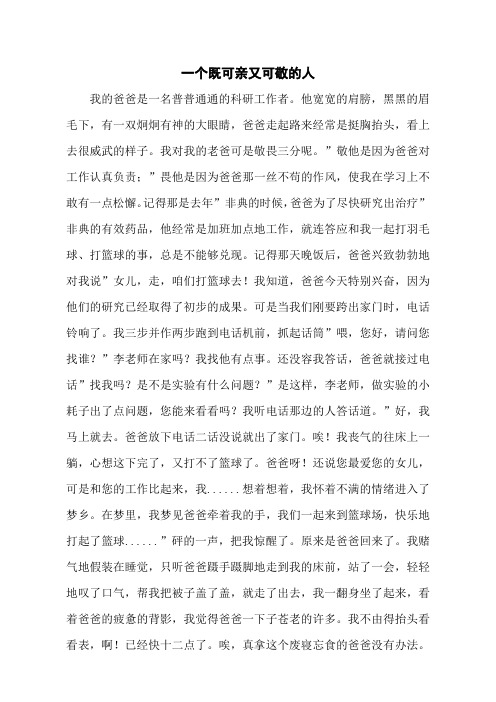 一个既可亲又可敬的人

我的爸爸是一名普普通通的科研工作者。他宽宽的肩膀，黑黑的眉毛下，有一双炯炯有神的大眼睛，爸爸走起路来经常是挺胸抬头，看上去很威武的样子。我对我的老爸可是敬畏三分呢。”敬他是因为爸爸对工作认真负责；”畏他是因为爸爸那一丝不苟的作风，使我在学习上不敢有一点松懈。记得那是去年”非典的时候，爸爸为了尽快研究出治疗”非典的有效药品，他经常是加班加点地工作，就连答应和我一起打羽毛球、打篮球的事，总是不能够兑现。记得那天晚饭后，爸爸兴致勃勃地对我说”女儿，走，咱们打篮球去！我知道，爸爸今天特别兴奋，因为他们的研究已经取得了初步的成果。可是当我们刚要跨出家门时，电话铃响了。我三步并作两步跑到电话机前，抓起话筒”喂，您好，请问您找谁？”李老师在家吗？我找他有点事。还没容我答话，爸爸就接过电话”找我吗？是不是实验有什么问题？”是这样，李老师，做实验的小耗子出了点问题，您能来看看吗？我听电话那边的人答话道。”好，我马上就去。爸爸放下电话二话没说就出了家门。唉！我丧气的往床上一躺，心想这下完了，又打不了篮球了。爸爸呀！还说您最爱您的女儿，可是和您的工作比起来，我......想着想着，我怀着不满的情绪进入了梦乡。在梦里，我梦见爸爸牵着我的手，我们一起来到篮球场，快乐地打起了篮球......”砰的一声，把我惊醒了。原来是爸爸回来了。我赌气地假装在睡觉，只听爸爸蹑手蹑脚地走到我的床前，站了一会，轻轻地叹了口气，帮我把被子盖了盖，就走了出去，我一翻身坐了起来，看着爸爸的疲惫的背影，我觉得爸爸一下子苍老的许多。我不由得抬头看看表，啊！已经快十二点了。唉，真拿这个废寝忘食的爸爸没有办法。